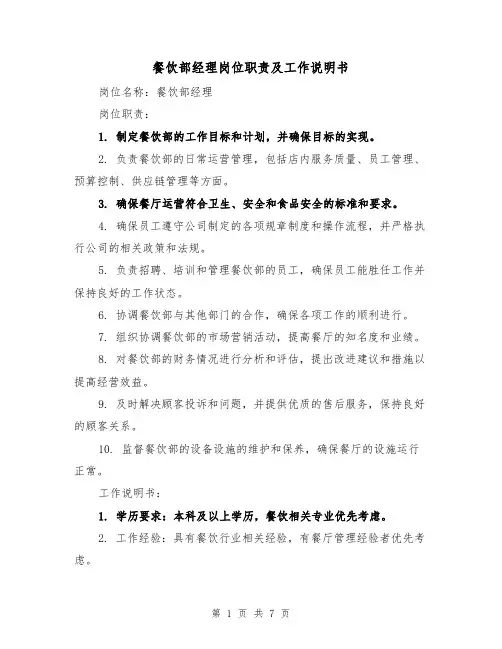 餐饮部经理岗位职责及工作说明书

岗位名称：餐饮部经理

岗位职责：

1. 制定餐饮部的工作目标和计划，并确保目标的实现。

2. 负责餐饮部的日常运营管理，包括店内服务质量、员工管理、预算控制、供应链管理等方面。

3. 确保餐厅运营符合卫生、安全和食品安全的标准和要求。

4. 确保员工遵守公司制定的各项规章制度和操作流程，并严格执行公司的相关政策和法规。

5. 负责招聘、培训和管理餐饮部的员工，确保员工能胜任工作并保持良好的工作状态。

6. 协调餐饮部与其他部门的合作，确保各项工作的顺利进行。

7. 组织协调餐饮部的市场营销活动，提高餐厅的知名度和业绩。

8. 对餐饮部的财务情况进行分析和评估，提出改进建议和措施以提高经营效益。

9. 及时解决顾客投诉和问题，并提供优质的售后服务，保持良好的顾客关系。

10. 监督餐饮部的设备设施的维护和保养，确保餐厅的设施运行正常。

工作说明书：

1. 学历要求：本科及以上学历，餐饮相关专业优先考虑。

2. 工作经验：具有餐饮行业相关经验，有餐厅管理经验者优先考虑。

第 1 页 共 7 页